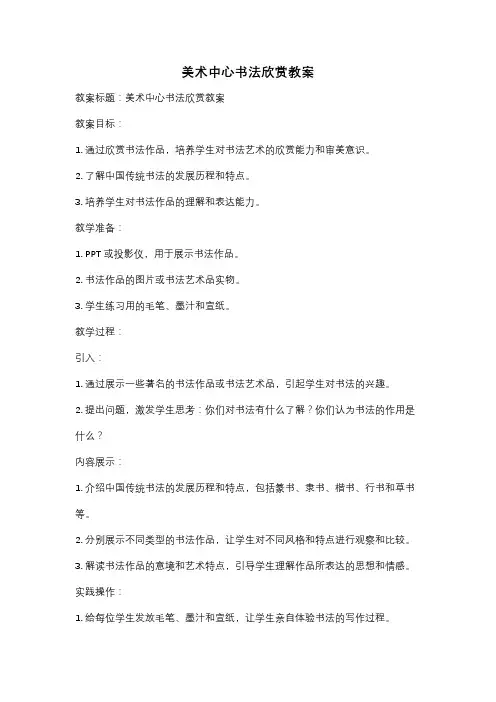 美术中心书法欣赏教案

教案标题：美术中心书法欣赏教案

教案目标：

1. 通过欣赏书法作品，培养学生对书法艺术的欣赏能力和审美意识。

2. 了解中国传统书法的发展历程和特点。

3. 培养学生对书法作品的理解和表达能力。

教学准备：

1. PPT 或投影仪，用于展示书法作品。

2. 书法作品的图片或书法艺术品实物。

3. 学生练习用的毛笔、墨汁和宣纸。

教学过程：

引入：

1. 通过展示一些著名的书法作品或书法艺术品，引起学生对书法的兴趣。

2. 提出问题，激发学生思考：你们对书法有什么了解？你们认为书法的作用是什么？

内容展示：

1. 介绍中国传统书法的发展历程和特点，包括篆书、隶书、楷书、行书和草书等。

2. 分别展示不同类型的书法作品，让学生对不同风格和特点进行观察和比较。

3. 解读书法作品的意境和艺术特点，引导学生理解作品所表达的思想和情感。

实践操作：

1. 给每位学生发放毛笔、墨汁和宣纸，让学生亲自体验书法的写作过程。